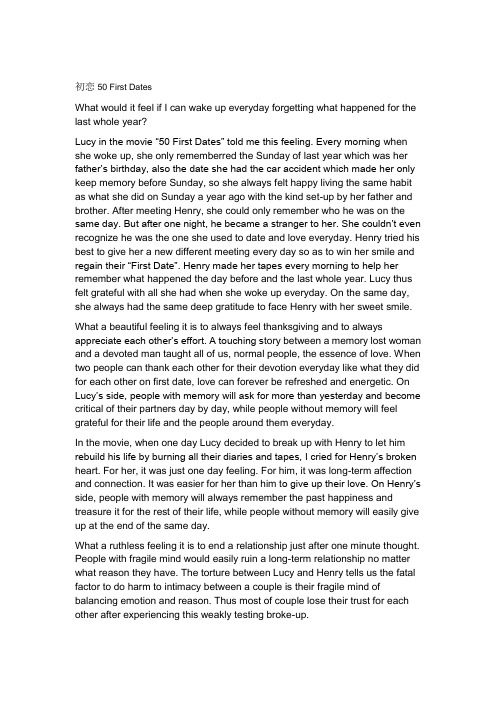 初恋 50 First Dates

What would it feel if I can wake up everyday forgetting what happened for the last whole year?

Lucy in the movie "50 First Dates" told me this feeling. Every morning when she woke up, she only rememberred the Sunday of last year which was her father's birthday, also the date she had the car accident which made her only keep memory before Sunday, so she always felt happy living the same habit as what she did on Sunday a year ago with the kind set-up by her father and brother. After meeting Henry, she could only remember who he was on the same day. But after one night, he became a stranger to her. She couldn't even recognize he was the one she used to date and love everyday. Henry tried his best to give her a new different meeting every day so as to win her smile and regain their "First Date". Henry made her tapes every morning to help her remember what happened the day before and the last whole year. Lucy thus felt grateful with all she had when she woke up everyday. On the same day, she always had the same deep gratitude to face Henry with her sweet smile.

What a beautiful feeling it is to always feel thanksgiving and to always appreciate each other's effort. A touching story between a memory lost woman and a devoted man taught all of us, normal people, the essence of love. When two people can thank each other for their devotion everyday like what they did for each other on first date, love can forever be refreshed and energetic. On Lucy's side, people with memory will ask for more than yesterday and become critical of their partners day by day, while people without memory will feel grateful for their life and the people around them everyday.

In the movie, when one day Lucy decided to break up with Henry to let him rebuild his life by burning all their diaries and tapes, I cried for Henry's broken heart. For her, it was just one day feeling. For him, it was long-term affection and connection. It was easier for her than him to give up their love. On Henry's side, people with memory will always remember the past happiness and treasure it for the rest of their life, while people without memory will easily give up at the end of the same day.

What a ruthless feeling it is to end a relationship just after one minute thought. People with fragile mind would easily ruin a long-term relationship no matter what reason they have. The torture between Lucy and Henry tells us the fatal factor to do harm to intimacy between a couple is their fragile mind of balancing emotion and reason. Thus most of couple lose their trust for each other after experiencing this weakly testing broke-up.